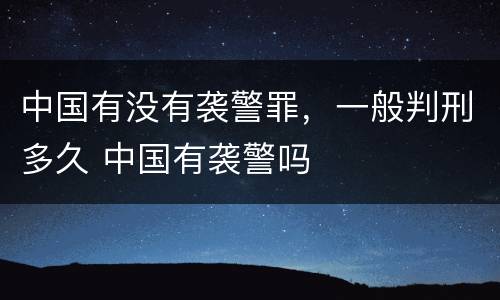 中国有没有袭警罪，一般判刑多久 中国有袭警吗